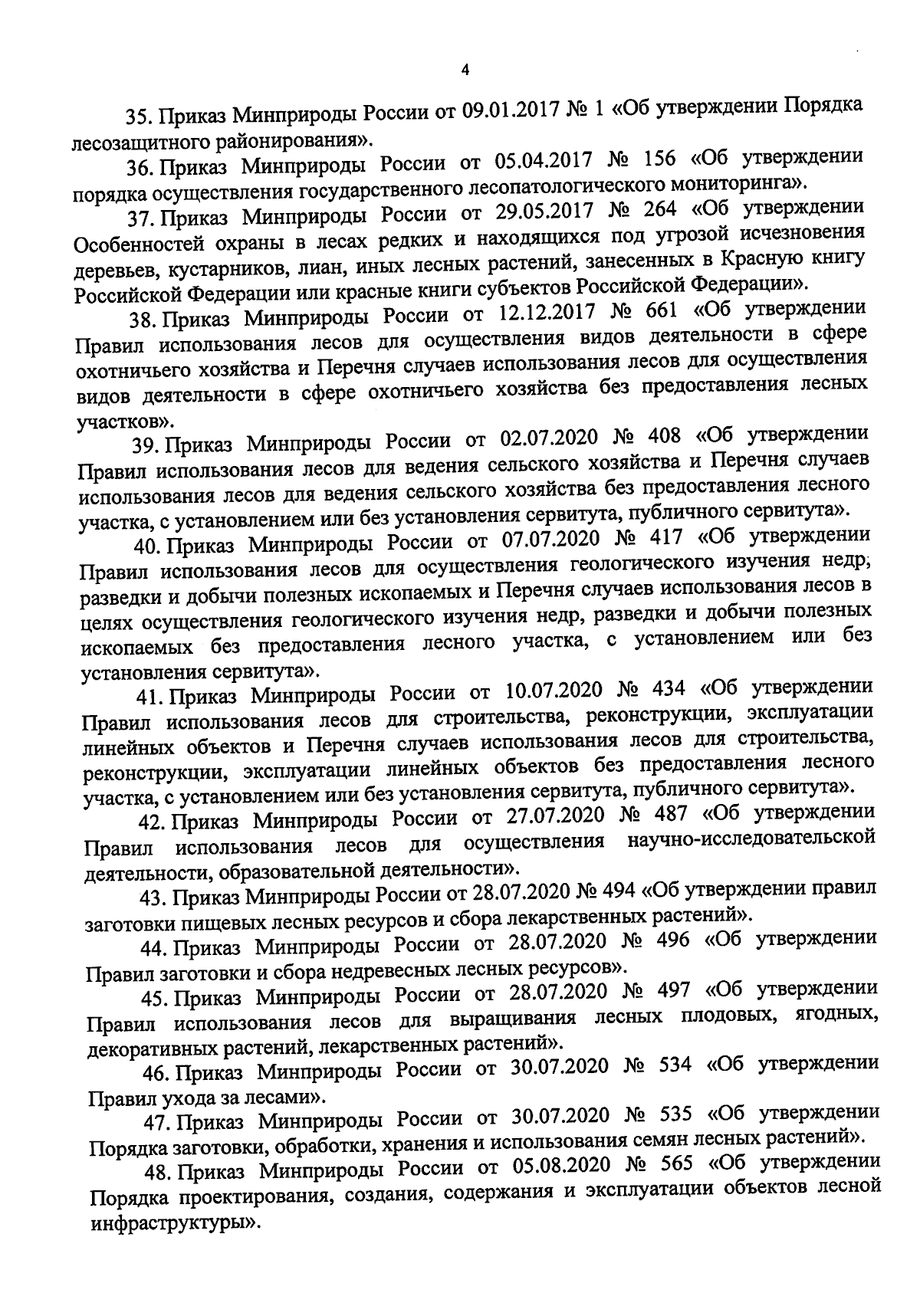 4

35. Приказ Минприроды России от 09.01.2017 № 1 «Об утверждении Порядка лесозащитного районирования».

36. Приказ Минприроды России от 05.04.2017 № 156 «Об утверждении порядка осуществления государственного лесопатологического мониторинга».

37. Приказ Минприроды России от 29.05.2017 № 264 «Об утверждении Особенностей охраны в лесах редких и находящихся под угрозой исчезновения деревьев, кустарников, лиан, иных лесных растений, занесенных в Красную книгу Российской Федерации или красные книги субъектов Российской Федерации».

38. Приказ Минприроды России от 12.12.2017 № 661 «Об утверждении Правил использования лесов для осуществления видов деятельности в сфере охотничьего хозяйства и Перечня случаев использования лесов для осуществления видов деятельности в сфере охотничьего хозяйства без предоставления лесных участков».

39. Приказ Минприроды России от 02.07.2020 № 408 «Об утверждении Правил использования лесов для ведения сельского хозяйства и Перечня случаев использования лесов для ведения сельского хозяйства без предоставления лесного участка, с установлением или без установления сервитута, публичного сервитута».

40. Приказ Минприроды России от 07.07.2020 № 417 «Об утверждении Правил использования лесов для осуществления геологического изучения недр, разведки и добычи полезных ископаемых и Перечня случаев использования лесов в целях осуществления геологического изучения недр, разведки и добычи полезных ископаемых без предоставления лесного участка, с установлением или без установления сервитута».

41. Приказ Минприроды России от 10.07.2020 № 434 «Об утверждении Правил использования лесов для строительства, реконструкции, эксплуатации линейных объектов и Перечня случаев использования лесов для строительства, реконструкции, эксплуатации линейных объектов без предоставления лесного участка, с установлением или без установления сервитута, публичного сервитута».

42. Приказ Минприроды России от 27.07.2020 № 487 «Об утверждении Правил использования лесов для осуществления научно-исследовательской деятельности, образовательной деятельности».

43. Приказ Минприроды России от 28.07.2020 № 494 «Об утверждении правил заготовки пищевых лесных ресурсов и сбора лекарственных растений».

44. Приказ Минприроды России от 28.07.2020 № 496 «Об утверждении Правил заготовки и сбора недревесных лесных ресурсов».

45. Приказ Минприроды России от 28.07.2020 № 497 «Об утверждении Правил использования лесов для выращивания лесных плодовых, ягодных, декоративных растений, лекарственных растений».

46. Приказ Минприроды России от 30.07.2020 № 534 «Об утверждении Правил ухода за лесами».

47. Приказ Минприроды России от 30.07.2020 № 535 «Об утверждении Порядка заготовки, обработки, хранения и использования семян лесных растений».

48. Приказ Минприроды России от 05.08.2020 № 565 «Об утверждении Порядка проектирования, создания, содержания и эксплуатации объектов лесной инфраструктуры».